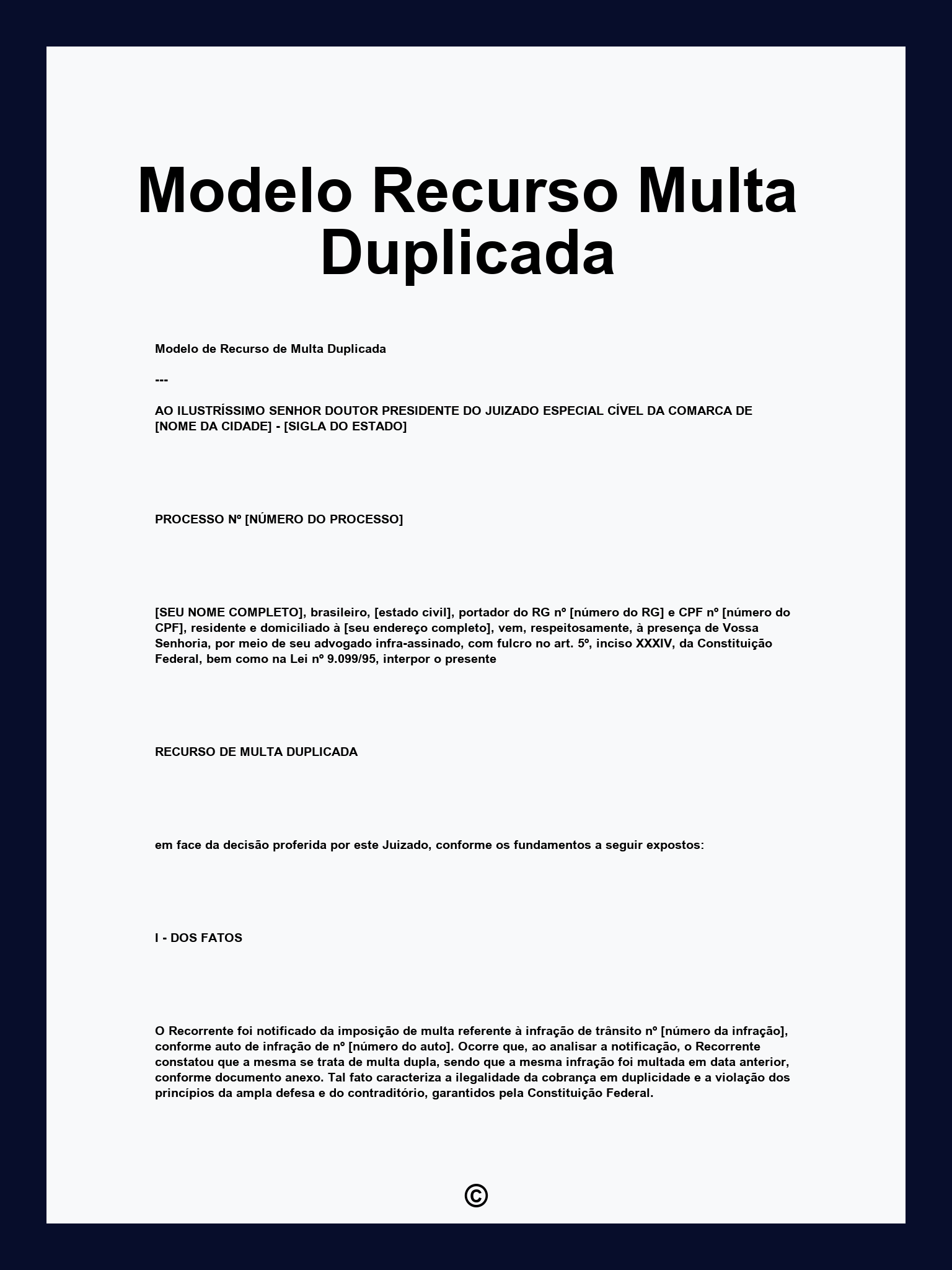 Modelo Recurso Multa Duplicada

Modelo de Recurso de Multa Duplicada

---

AO ILUSTRÍSSIMO SENHOR DOUTOR PRESIDENTE DO JUIZADO ESPECIAL CÍVEL DA COMARCA DE [NOME DA CIDADE] - [SIGLA DO ESTADO]

PROCESSO Nº [NÚMERO DO PROCESSO]

[SEU NOME COMPLETO], brasileiro, [estado civil], portador do RG nº [número do RG] e CPF nº [número do CPF], residente e domiciliado à [seu endereço completo], vem, respeitosamente, à presença de Vossa Senhoria, por meio de seu advogado infra-assinado, com fulcro no art. 5º, inciso XXXIV, da Constituição Federal, bem como na Lei nº 9.099/95, interpor o presente

RECURSO DE MULTA DUPLICADA

em face da decisão proferida por este Juizado, conforme os fundamentos a seguir expostos:

I - DOS FATOS

O Recorrente foi notificado da imposição de multa referente à infração de trânsito nº [número da infração], conforme auto de infração de nº [número do auto]. Ocorre que, ao analisar a notificação, o Recorrente constatou que a mesma se trata de multa dupla, sendo que a mesma infração foi multada em data anterior, conforme documento anexo. Tal fato caracteriza a ilegalidade da cobrança em duplicidade e a violação dos princípios da ampla defesa e do contraditório, garantidos pela Constituição Federal.

©